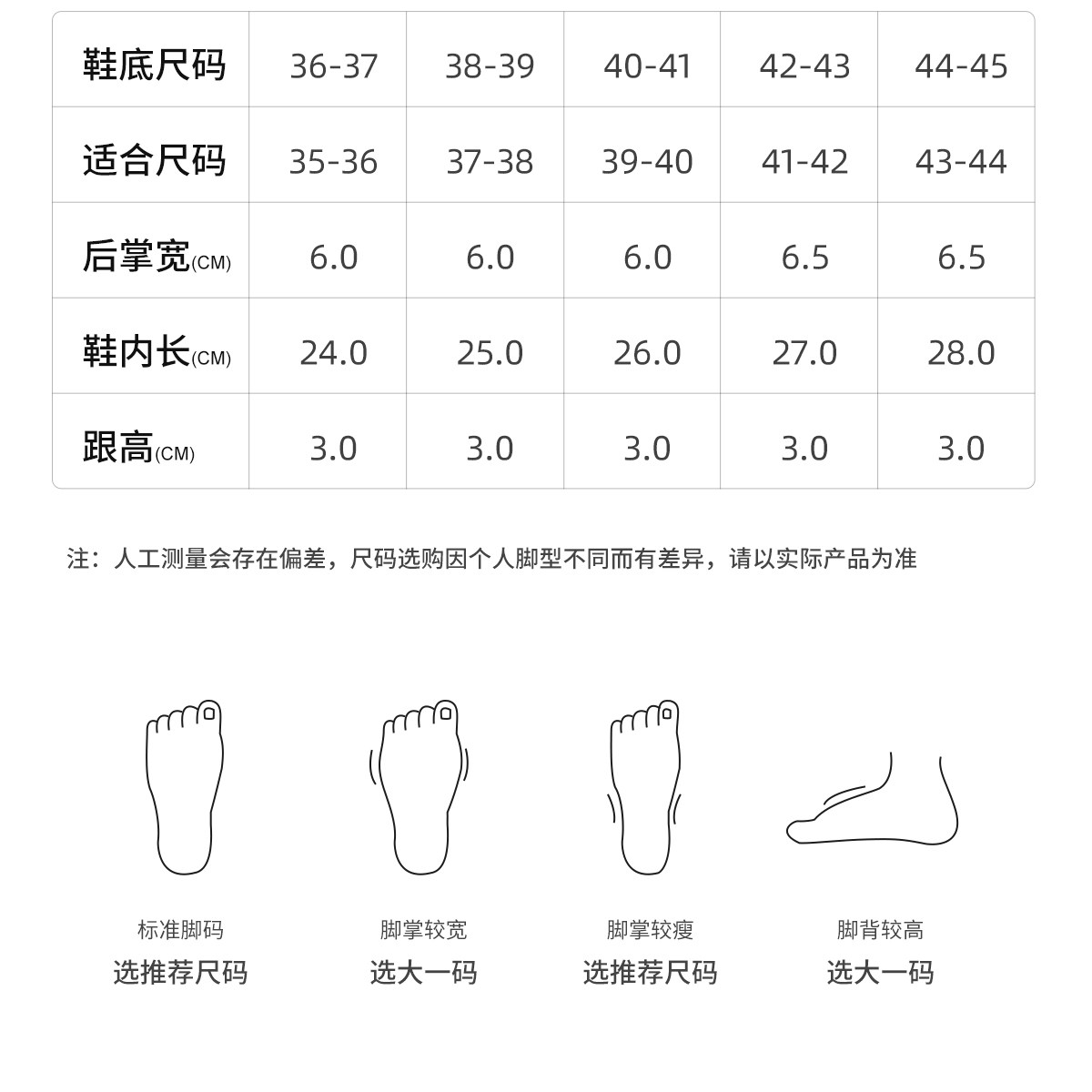 | 鞋底尺码 | 36-37 | 38-39 | 40-41 | 42-43 | 44-45 |
|---|---|---|---|---|---|
| 适合尺码 | 35-36 | 37-38 | 39-40 | 41-42 | 43-44 |
| 后掌宽(CM) | 6.0 | 6.0 | 6.0 | 6.5 | 6.5 |
| 鞋内长(CM) | 24.0 | 25.0 | 26.0 | 27.0 | 28.0 |
| 跟高(CM) | 3.0 | 3.0 | 3.0 | 3.0 | 3.0 |

注：人工测量会存在偏差，尺码选购因个人脚型不同而有差异，请以实际产品为准

标准脚码
选推荐尺码

脚掌较宽
选大一码

脚掌较瘦
选推荐尺码

脚背较高
选大一码